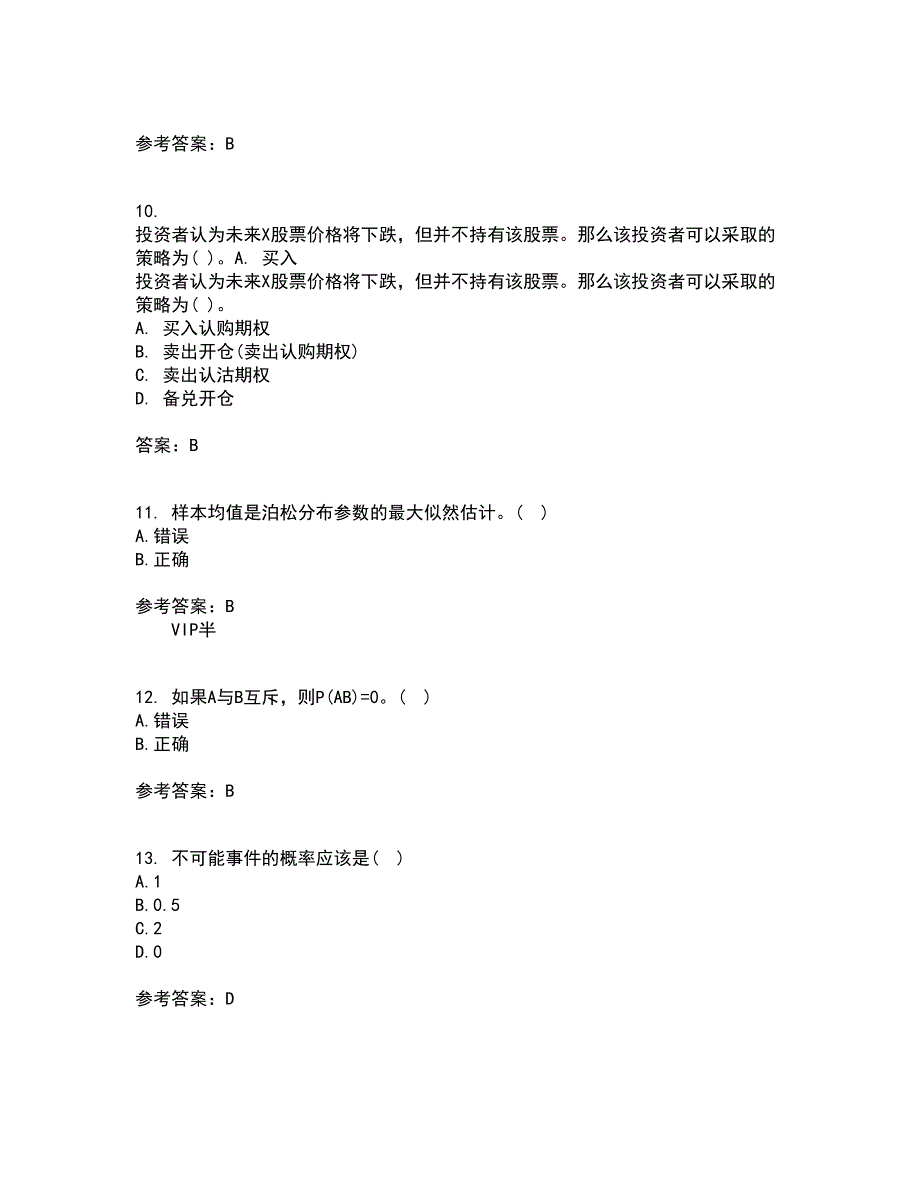 参考答案：B

10. 投资者认为未来X股票价格将下跌，但并不持有该股票。那么该投资者可以采取的策略为( )。A. 买入
投资者认为未来X股票价格将下跌，但并不持有该股票。那么该投资者可以采取的策略为( )。
A. 买入认购期权
B. 卖出开仓(卖出认购期权)
C. 卖出认沽期权
D. 备兑开仓

答案：B

11. 样本均值是泊松分布参数的最大似然估计。( )
A.错误
B.正确

参考答案：B
VIP半

12. 如果A与B互斥，则P(AB)=0。( )
A.错误
B.正确

参考答案：B

13. 不可能事件的概率应该是( )
A.1
B.0.5
C.2
D.0

参考答案：D